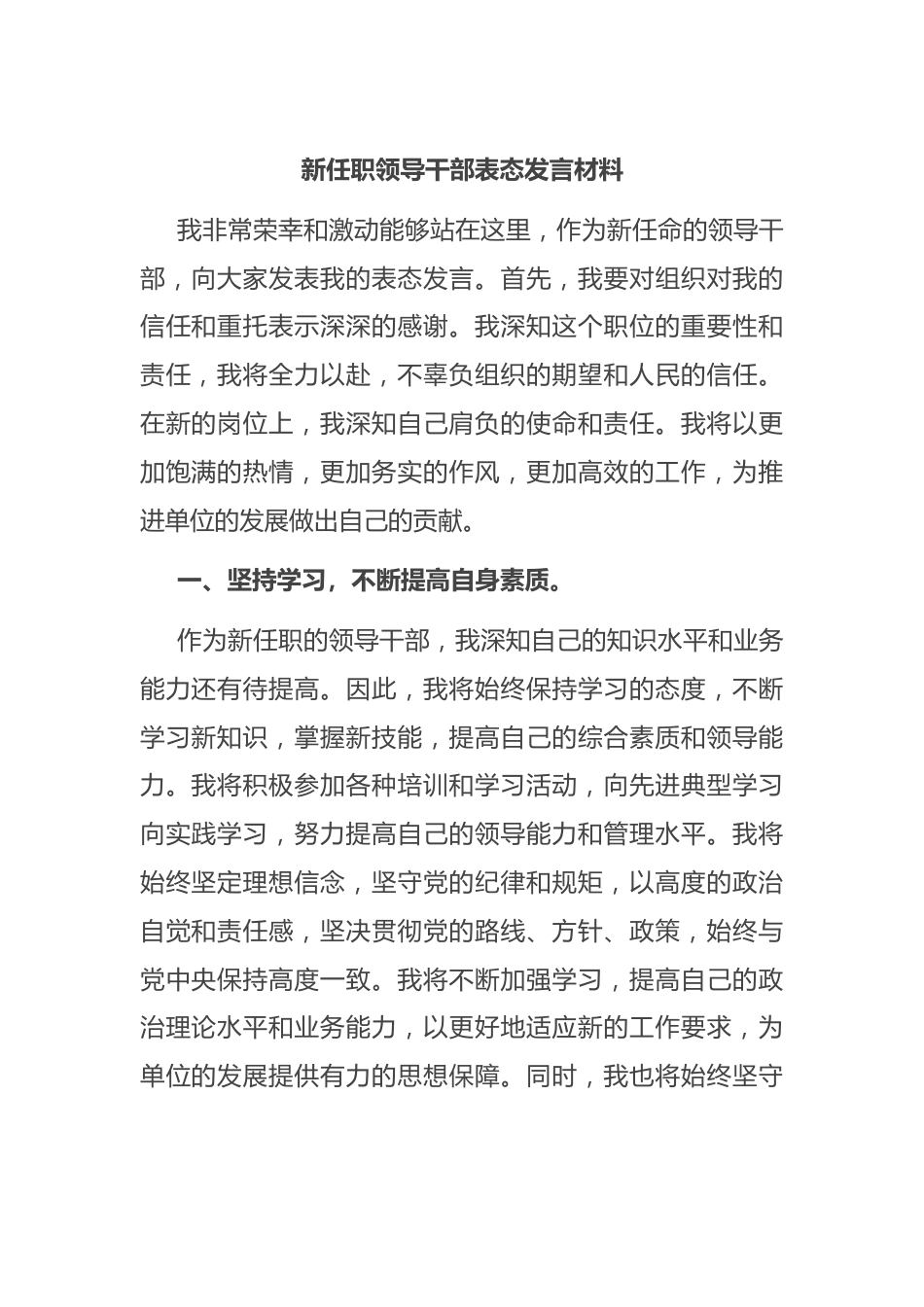 新任职领导干部表态发言材料

我非常荣幸和激动能够站在这里，作为新任命的领导干部，向大家发表我的表态发言。首先，我要对组织对我的信任和重托表示深深的感谢。我深知这个职位的重要性和责任，我将全力以赴，不辜负组织的期望和人民的信任。在新的岗位上，我深知自己肩负的使命和责任。我将以更加饱满的热情，更加务实的作风，更加高效的工作，为推进单位的发展做出自己的贡献。

一、坚持学习，不断提高自身素质。

作为新任职的领导干部，我深知自己的知识水平和业务能力还有待提高。因此，我将始终保持学习的态度，不断学习新知识，掌握新技能，提高自己的综合素质和领导能力。我将积极参加各种培训和学习活动，向先进典型学习向实践学习，努力提高自己的领导能力和管理水平。我将始终坚定理想信念，坚守党的纪律和规矩，以高度的政治自觉和责任感，坚决贯彻党的路线、方针、政策，始终与党中央保持高度一致。我将不断加强学习，提高自己的政治理论水平和业务能力，以更好地适应新的工作要求，为单位的发展提供有力的思想保障。同时，我也将始终坚守